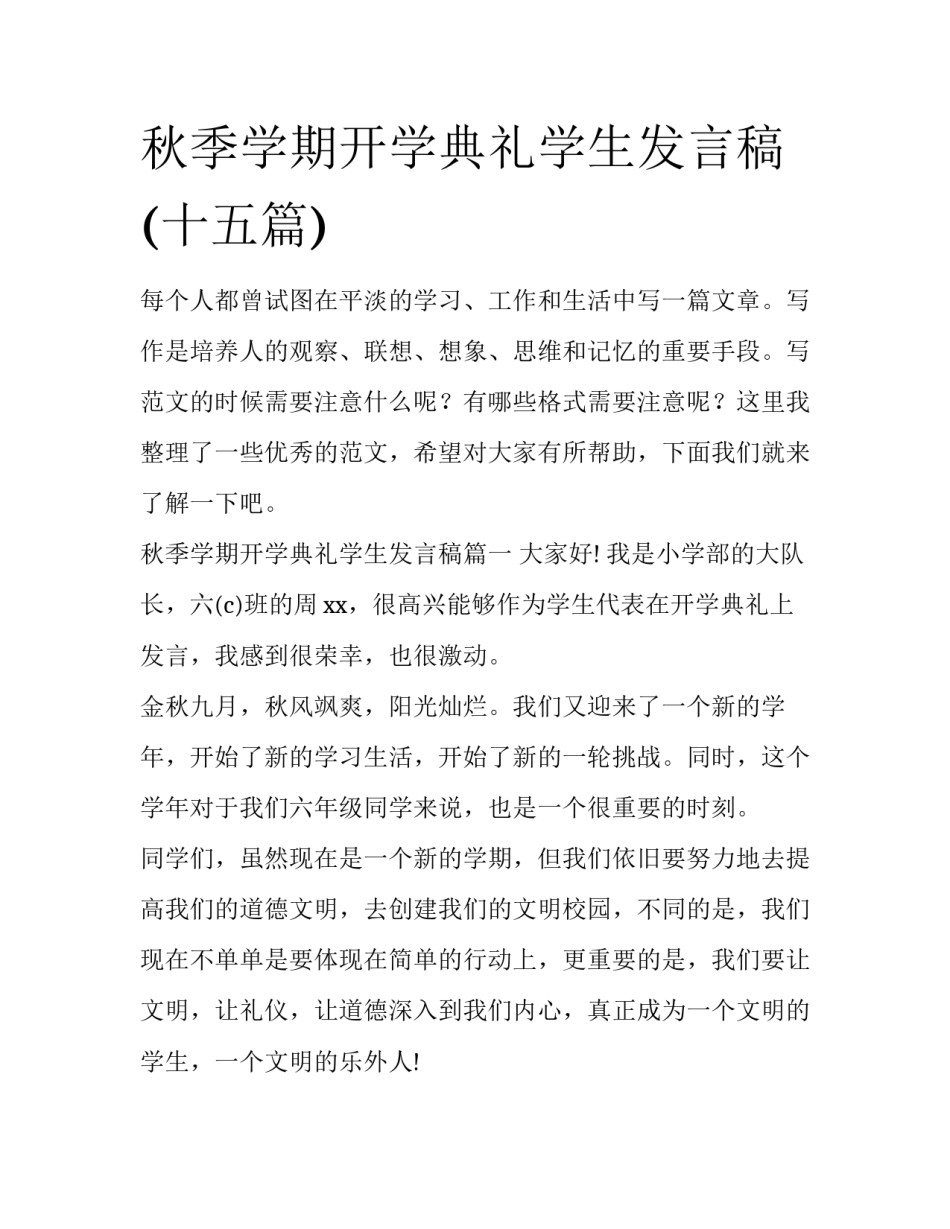 秋季学期开学典礼学生发言稿(十五篇)

每个人都曾试图在平淡的学习、工作和生活中写一篇文章。写作是培养人的观察、联想、想象、思维和记忆的重要手段。写范文的时候需要注意什么呢？有哪些格式需要注意呢？这里我整理了一些优秀的范文，希望对大家有所帮助，下面我们就来了解一下吧。

秋季学期开学典礼学生发言稿篇一 大家好! 我是小学部的大队长，六(c)班的周 xx，很高兴能够作为学生代表在开学典礼上发言，我感到很荣幸，也很激动。

金秋九月，秋风飒爽，阳光灿烂。我们又迎来了一个新的学年，开始了新的学习生活，开始了新的一轮挑战。同时，这个学年对于我们六年级同学来说，也是一个很重要的时刻。

同学们，虽然现在是一个新的学期，但我们依旧要努力地去提高我们的道德文明，去创建我们的文明校园，不同的是，我们现在不单单是要体现在简单的行动上，更重要的是，我们要让文明，让礼仪，让道德深入到我们内心，真正成为一个文明的学生，一个文明的乐外人!